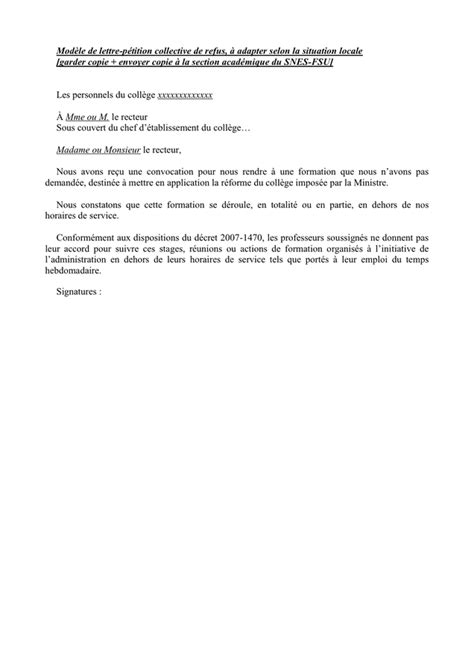 Modèle de lettre-pétition collective de refus, à adapter selon la situation locale
[garder copie + envoyer copie à la section académique du SNES-FSU]

Les personnels du collège xxxxxxxxxxxxx

À Mme ou M. le recteur
Sous couvert du chef d'établissement du collège…

Madame ou Monsieur le recteur,

Nous avons reçu une convocation pour nous rendre à une formation que nous n'avons pas demandée, destinée à mettre en application la réforme du collège imposée par la Ministre.

Nous constatons que cette formation se déroule, en totalité ou en partie, en dehors de nos horaires de service.

Conformément aux dispositions du décret 2007-1470, les professeurs soussignés ne donnent pas leur accord pour suivre ces stages, réunions ou actions de formation organisés à l'initiative de l'administration en dehors de leurs horaires de service tels que portés à leur emploi du temps hebdomadaire.

Signatures :